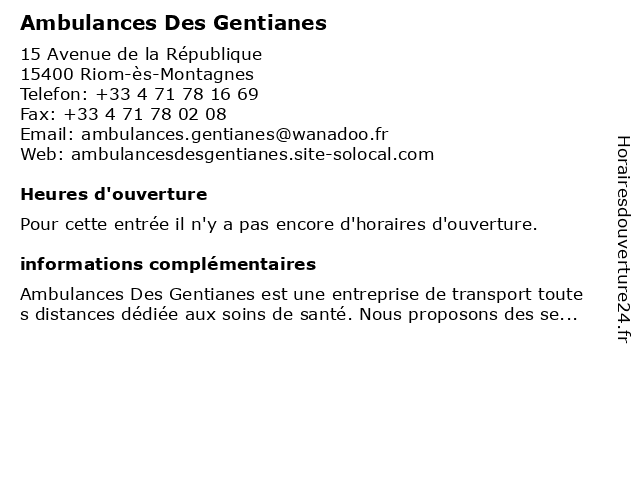 Ambulances Des Gentianes

15 Avenue de la République
15400 Riom-ès-Montagnes
Telefon: +33 4 71 78 16 69
Fax: +33 4 71 78 02 08
Email: ambulances.gentianes@wanadoo.fr
Web: ambulancesdesgentianes.site-solocal.com

Heures d'ouverture

Pour cette entrée il n'y a pas encore d'horaires d'ouverture.

informations complémentaires

Ambulances Des Gentianes est une entreprise de transport toute s distances dédiée aux soins de santé. Nous proposons des se...

Horairesdouverture24.fr